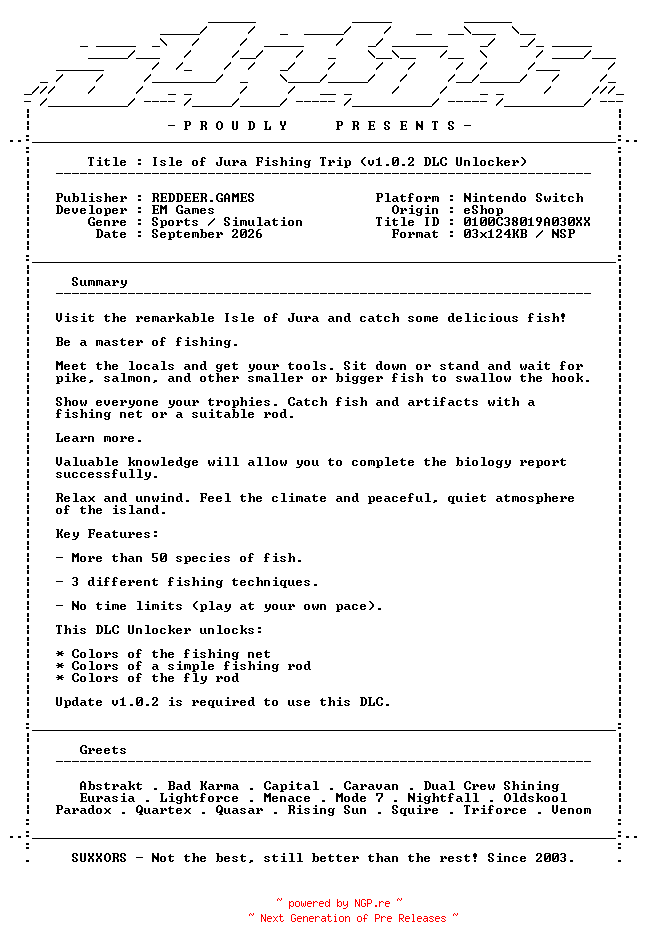 - P R O U D L Y   P R E S E N T S -

Title : Isle of Jura Fishing Trip (v1.0.2 DLC Unlocker)

Publisher : REDDEER.GAMES
Developer : EM Games
Genre : Sports / Simulation
Date : September 2026

Platform : Nintendo Switch
Origin : eShop
Title ID : 0100C38019A030XX
Format : 03x124KB / NSP

Summary

Visit the remarkable Isle of Jura and catch some delicious fish!

Be a master of fishing.

Meet the locals and get your tools. Sit down or stand and wait for pike, salmon, and other smaller or bigger fish to swallow the hook.

Show everyone your trophies. Catch fish and artifacts with a fishing net or a suitable rod.

Learn more.

Valuable knowledge will allow you to complete the biology report successfully.

Relax and unwind. Feel the climate and peaceful, quiet atmosphere of the island.

Key Features:

- More than 50 species of fish.

- 3 different fishing techniques.

- No time limits (play at your own pace).

This DLC Unlocker unlocks:

* Colors of the fishing net
* Colors of a simple fishing rod
* Colors of the fly rod

Update v1.0.2 is required to use this DLC.

Greets

Abstrakt . Bad Karma . Capital . Caravan . Dual Crew Shining
Eurasia . Lightforce . Menace . Mode 7 . Nightfall . Oldskool
Paradox . Quartex . Quasar . Rising Sun . Squire . Triforce . Venom

SUXXORS - Not the best, still better than the rest! Since 2003.

~ powered by NGP.re ~
~ Next Generation of Pre Releases ~